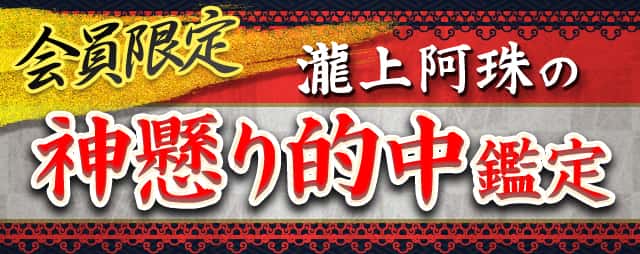 会員限定
瀧上阿珠の
神懸り的中鑑定